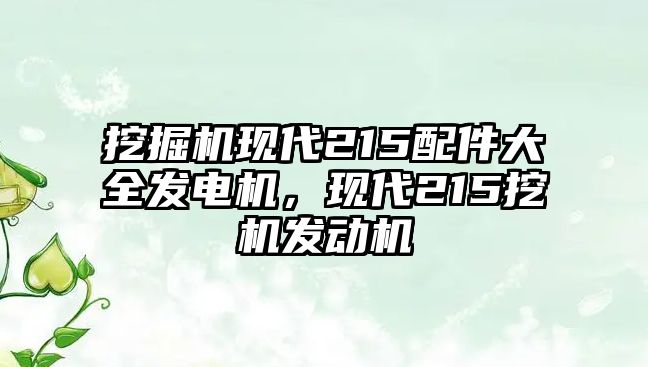 挖掘机现代215配件大全发电机，现代215挖机发动机